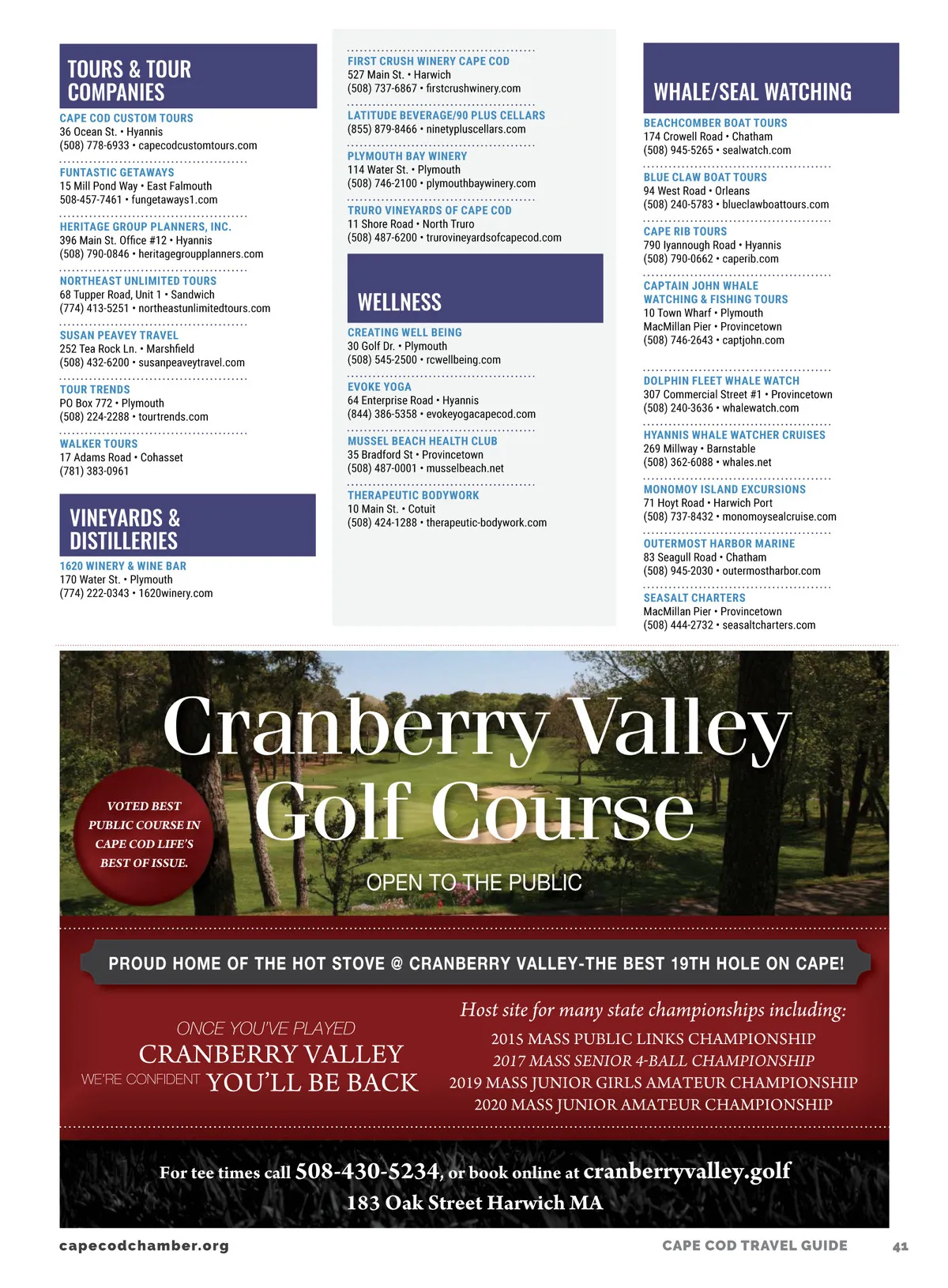 TOURS & TOUR COMPANIES

CAPE COD CUSTOM TOURS
36 Ocean St. • Hyannis
(508) 778-6933 • capecodcustomtours.com

FUNTASTIC GETAWAYS
15 Mill Pond Way • East Falmouth
508-457-7461 • fungetaways1.com

HERITAGE GROUP PLANNERS, INC.
396 Main St. Office #12 • Hyannis
(508) 790-0846 • heritagegroupplanners.com

NORTHEAST UNLIMITED TOURS
68 Tupper Road, Unit 1 • Sandwich
(774) 413-5251 • northeastunlimitedtours.com

SUSAN PEAVEY TRAVEL
252 Tea Rock Ln. • Marshfield
(508) 432-6200 • susanpeaveytravel.com

TOUR TRENDS
PO Box 772 • Plymouth
(508) 224-2288 • tourtrends.com

WALKER TOURS
17 Adams Road • Cohasset
(781) 383-0961

VINEYARDS & DISTILLERIES

1620 WINERY & WINE BAR
170 Water St. • Plymouth
(774) 222-0343 • 1620winery.com

FIRST CRUSH WINERY CAPE COD
527 Main St. • Harwich
(508) 737-6867 • firstcrushwinery.com

LATITUDE BEVERAGE/90 PLUS CELLARS
(855) 879-8466 • ninetypluscellars.com

PLYMOUTH BAY WINERY
114 Water St. • Plymouth
(508) 746-2100 • plymouthbaywinery.com

TRURO VINEYARDS OF CAPE COD
11 Shore Road • North Truro
(508) 487-6200 • trurovineyardsofcapecod.com

WELLNESS

CREATING WELL BEING
30 Golf Dr. • Plymouth
(508) 545-2500 • rcwellbeing.com

EVOKE YOGA
64 Enterprise Road • Hyannis
(844) 386-5358 • evokeyogacapecod.com

MUSSEL BEACH HEALTH CLUB
35 Bradford St • Provincetown
(508) 487-0001 • musselbeach.net

THERAPEUTIC BODYWORK
10 Main St. • Cotuit
(508) 424-1288 • therapeutic-bodywork.com

WHALE/SEAL WATCHING

BEACHCOMBER BOAT TOURS
174 Crowell Road • Chatham
(508) 945-5265 • sealwatch.com

BLUE CLAW BOAT TOURS
94 West Road • Orleans
(508) 240-5783 • blueclawboattours.com

CAPE RIB TOURS
790 Iyannough Road • Hyannis
(508) 790-0662 • caperib.com

CAPTAIN JOHN WHALE WATCHING & FISHING TOURS
10 Town Wharf • Plymouth
MacMillan Pier • Provincetown
(508) 746-2643 • captjohn.com

DOLPHIN FLEET WHALE WATCH
307 Commercial Street #1 • Provincetown
(508) 240-3636 • whalewatch.com

HYANNIS WHALE WATCHER CRUISES
269 Millway • Barnstable
(508) 362-6088 • whales.net

MONOMOY ISLAND EXCURSIONS
71 Hoyt Road • Harwich Port
(508) 737-8432 • monomoysealcruise.com

OUTERMOST HARBOR MARINE
83 Seagull Road • Chatham
(508) 945-2030 • outermostharbor.com

SEASALT CHARTERS
MacMillan Pier • Provincetown
(508) 444-2732 • seasaltcharters.com

Cranberry Valley Golf Course

VOTED BEST PUBLIC COURSE IN CAPE COD LIFE'S BEST OF ISSUE.

OPEN TO THE PUBLIC

PROUD HOME OF THE HOT STOVE @ CRANBERRY VALLEY-THE BEST 19TH HOLE ON CAPE!

ONCE YOU'VE PLAYED CRANBERRY VALLEY WE'RE CONFIDENT YOU'LL BE BACK

Host site for many state championships including:
2015 MASS PUBLIC LINKS CHAMPIONSHIP
2017 MASS SENIOR 4-BALL CHAMPIONSHIP
2019 MASS JUNIOR GIRLS AMATEUR CHAMPIONSHIP
2020 MASS JUNIOR AMATEUR CHAMPIONSHIP

For tee times call 508-430-5234, or book online at cranberryvalley.golf
183 Oak Street Harwich MA

capecodchamber.org
CAPE COD TRAVEL GUIDE 41